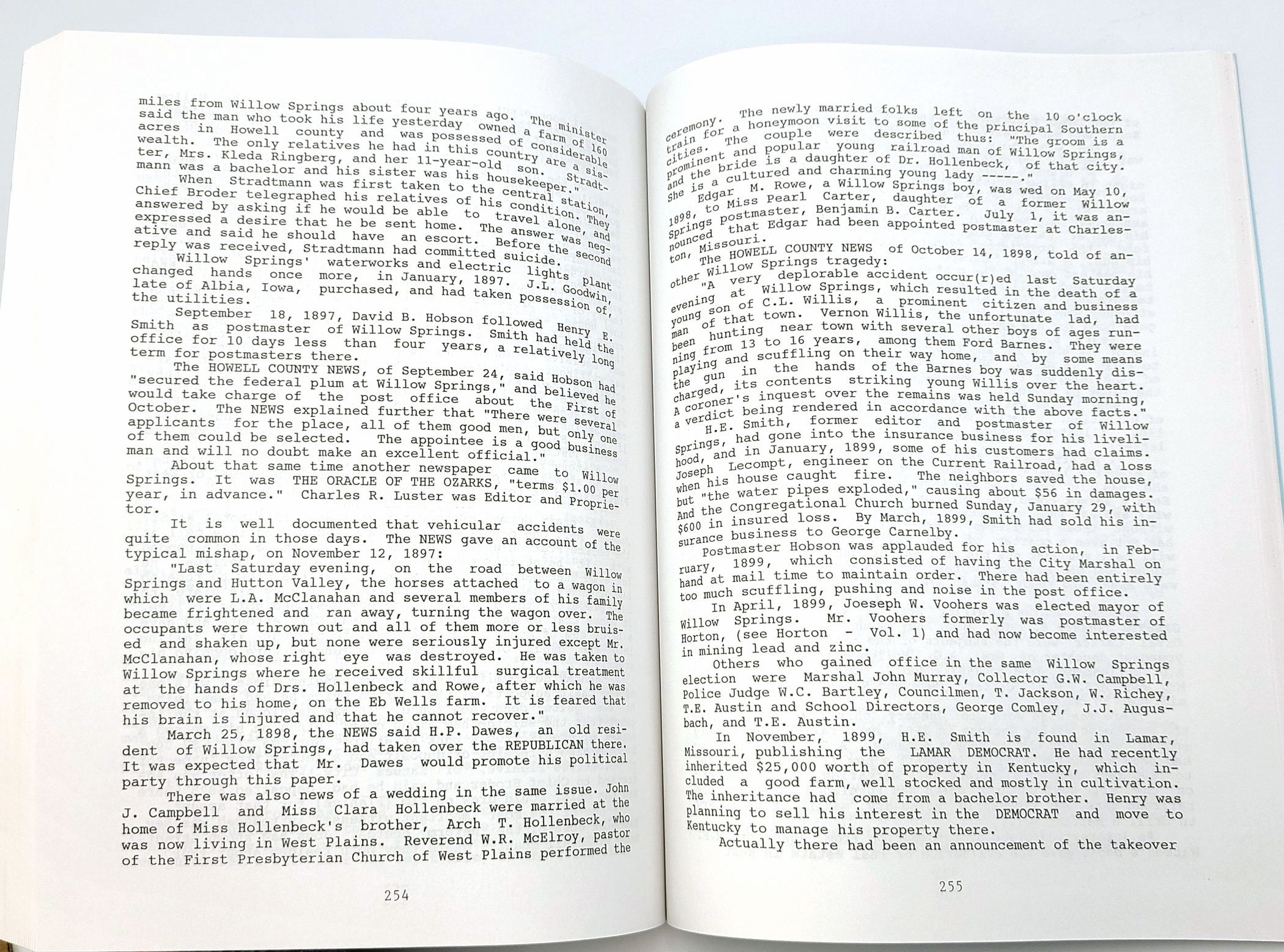 miles from Willow Springs about four years ago. The minister said the man who took his life yesterday owned a farm of 160 acres in Howell county and was possessed of considerable wealth. The only relatives he had in this country are a sister, Mrs. Kleda Ringberg, and her 11-year-old son. Stradtmann was a bachelor and his sister was his housekeeper."

When Stradtmann was first taken to the central station, Chief Broder telegraphed his relatives of his condition. They answered by asking if he would be able to travel alone, and expressed a desire that he be sent home. The answer was negative and said he should have an escort. Before the second reply was received, Stradtmann had committed suicide.

Willow Springs' waterworks and electric lights plant changed hands once more, in January, 1897. J.L. Goodwin, late of Albia, Iowa, purchased, and had taken possession of, the utilities.

September 18, 1897, David B. Hobson followed Henry E. Smith as postmaster of Willow Springs. Smith had held the office for 10 days less than four years, a relatively long term for postmasters there.

The HOWELL COUNTY NEWS, of September 24, said Hobson had "secured the federal plum at Willow Springs," and believed he would take charge of the post office about the First of October. The NEWS explained further that "There were several applicants for the place, all of them good men, but only one of them could be selected. The appointee is a good business man and will no doubt make an excellent official."

About that same time another newspaper came to Willow Springs. It was THE ORACLE OF THE OZARKS, "terms $1.00 per year, in advance." Charles R. Luster was Editor and Proprietor.

It is well documented that vehicular accidents were quite common in those days. The NEWS gave an account of the typical mishap, on November 12, 1897:

"Last Saturday evening, on the road between Willow Springs and Hutton Valley, the horses attached to a wagon in which were L.A. McClanahan and several members of his family became frightened and ran away, turning the wagon over. The occupants were thrown out and all of them more or less bruised and shaken up, but none were seriously injured except Mr. McClanahan, whose right eye was destroyed. He was taken to Willow Springs where he received skillful surgical treatment at the hands of Drs. Hollenbeck and Rowe, after which he was removed to his home, on the Eb Wells farm. It is feared that his brain is injured and that he cannot recover."

March 25, 1898, the NEWS said H.P. Dawes, an old resident of Willow Springs, had taken over the REPUBLICAN there. It was expected that Mr. Dawes would promote his political party through this paper.

There was also news of a wedding in the same issue. John J. Campbell and Miss Clara Hollenbeck were married at the home of Miss Hollenbeck's brother, Arch T. Hollenbeck, who was now living in West Plains. Reverend W.R. McElroy, pastor of the First Presbyterian Church of West Plains performed the

254

ceremony. The newly married folks left on the 10 o'clock train for a honeymoon visit to some of the principal Southern cities. The couple were described thus: "The groom is a prominent and popular young railroad man of Willow Springs, and the bride is a daughter of Dr. Hollenbeck, of that city. She is a cultured and charming young lady -----."

Edgar M. Rowe, a Willow Springs boy, was wed on May 10, 1898, to Miss Pearl Carter, daughter of a former Willow Springs postmaster, Benjamin B. Carter. July 1, it was announced that Edgar had been appointed postmaster at Charleston, Missouri.

The HOWELL COUNTY NEWS of October 14, 1898, told of another Willow Springs tragedy:

"A very deplorable accident occur(r)ed last Saturday evening at Willow Springs, which resulted in the death of a young son of C.L. Willis, a prominent citizen and business man of that town. Vernon Willis, the unfortunate lad, had been hunting near town with several other boys of ages running from 13 to 16 years, among them Ford Barnes. They were playing and scuffling on their way home, and by some means the gun in the hands of the Barnes boy was suddenly discharged, its contents striking young Willis over the heart. A coroner's inquest over the remains was held Sunday morning, a verdict being rendered in accordance with the above facts."

H.E. Smith, former editor and postmaster of Willow Springs, had gone into the insurance business for his livelihood, and in January, 1899, some of his customers had claims. Joseph Lecompt, engineer on the Current Railroad, had a loss when his house caught fire. The neighbors saved the house, but "the water pipes exploded," causing about $56 in damages. And the Congregational Church burned Sunday, January 29, with $600 in insured loss. By March, 1899, Smith had sold his insurance business to George Carnelby.

Postmaster Hobson was applauded for his action, in February, 1899, which consisted of having the City Marshal on hand at mail time to maintain order. There had been entirely too much scuffling, pushing and noise in the post office.

In April, 1899, Joeseph W. Voohers was elected mayor of Willow Springs. Mr. Voohers formerly was postmaster of Horton, (see Horton - Vol. 1) and had now become interested in mining lead and zinc.

Others who gained office in the same Willow Springs election were Marshal John Murray, Collector G.W. Campbell, Police Judge W.C. Bartley, Councilmen, T. Jackson, W. Richey, T.E. Austin and School Directors, George Comley, J.J. Augusbach, and T.E. Austin.

In November, 1899, H.E. Smith is found in Lamar, Missouri, publishing the LAMAR DEMOCRAT. He had recently inherited $25,000 worth of property in Kentucky, which included a good farm, well stocked and mostly in cultivation. The inheritance had come from a bachelor brother. Henry was planning to sell his interest in the DEMOCRAT and move to Kentucky to manage his property there.

Actually there had been an announcement of the takeover

255